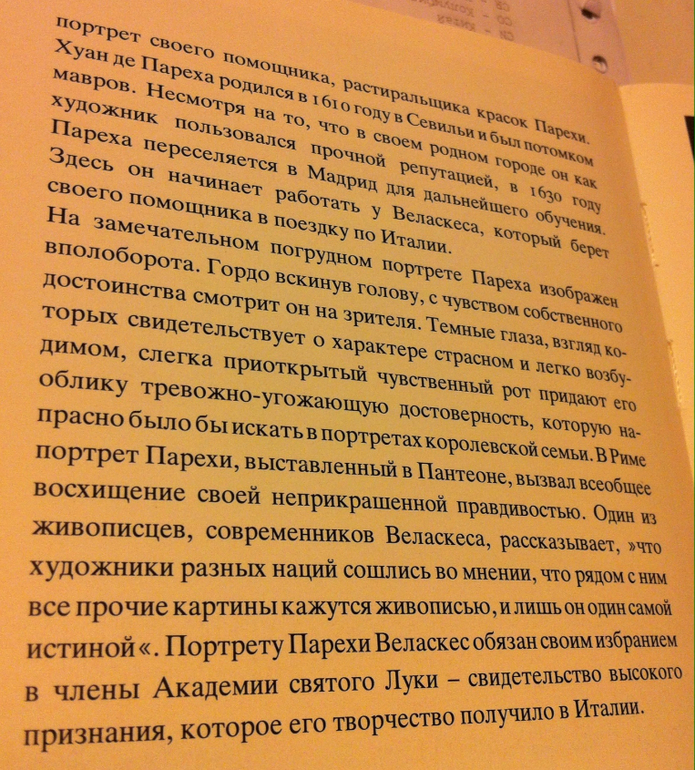 портрет своего помощника, растиральщика красок Парехи. Хуан де Пареха родился в 1610 году в Севильи и был потомком мавров. Несмотря на то, что в своем родном городе он как художник пользовался прочной репутацией, в 1630 году Пареха переселяется в Мадрид для дальнейшего обучения. Здесь он начинает работать у Веласкеса, который берет своего помощника в поездку по Италии.

На замечательном погрудном портрете Пареха изображен вполоборота. Гордо вскинув голову, с чувством собственного достоинства смотрит он на зрителя. Темные глаза, взгляд которых свидетельствует о характере страсном и легко возбудимом, слегка приоткрытый чувственный рот придают его облику тревожно-угожающую достоверность, которую напрасно было бы искать в портретах королевской семьи. В Риме портрет Парехи, выставленный в Пантеоне, вызвал всеобщее восхищение своей неприкрашенной правдивостью. Один из живописцев, современников Веласкеса, рассказывает, »что художники разных наций сошлись во мнении, что рядом с ним все прочие картины кажутся живописью, и лишь он один самой истиной«. Портрету Парехи Веласкес обязан своим избранием в члены Академии святого Луки – свидетельство высокого признания, которое его творчество получило в Италии.